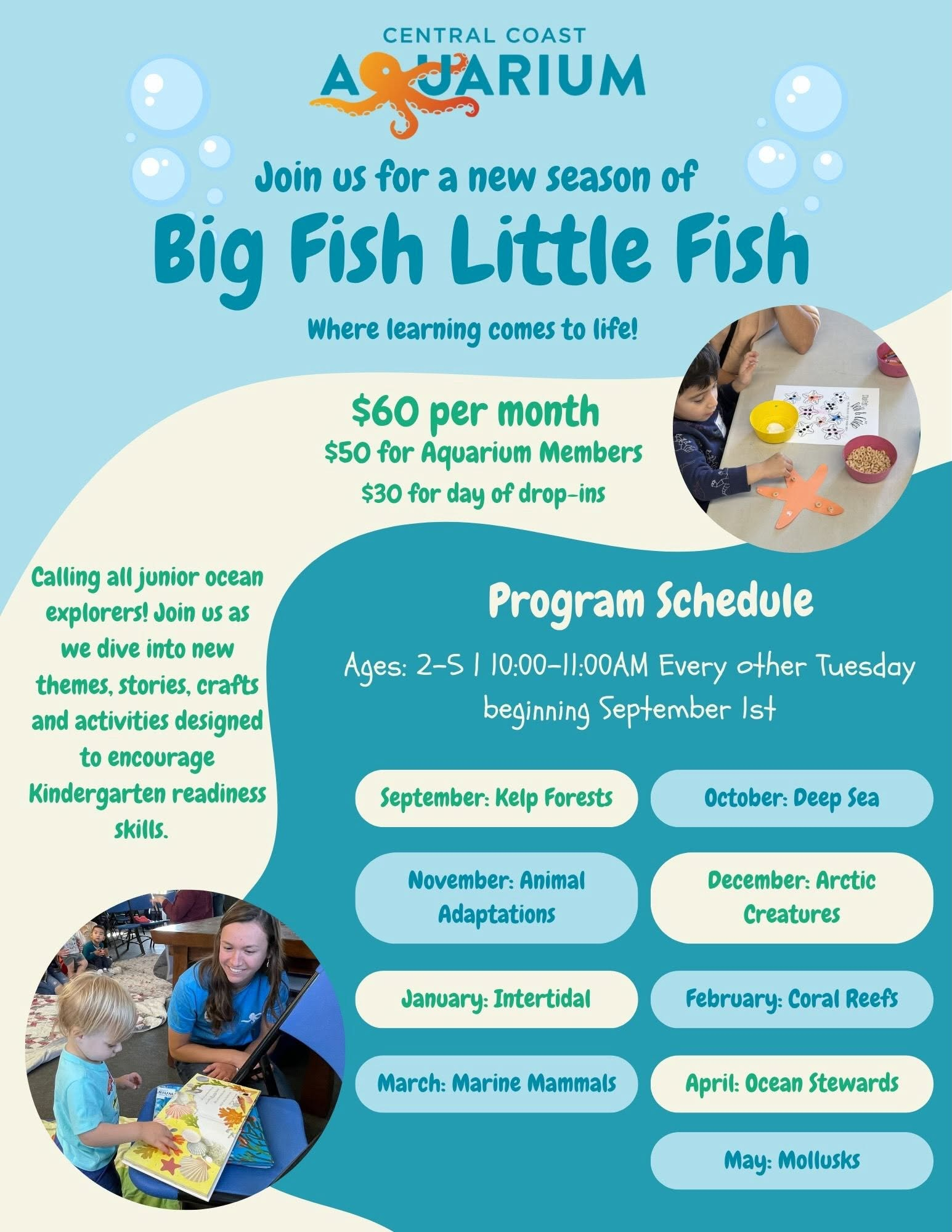 CENTRAL COAST
AQUARIUM

Join us for a new season of
Big Fish Little Fish

Where learning comes to life!

$60 per month
$50 for Aquarium Members
$30 for day of drop-ins

Calling all junior ocean explorers! Join us as we dive into new themes, stories, crafts and activities designed to encourage Kindergarten readiness skills.

Program Schedule

Ages: 2-5 | 10:00-11:00AM Every other Tuesday beginning September 1st

September: Kelp Forests

October: Deep Sea

November: Animal Adaptations

December: Arctic Creatures

January: Intertidal

February: Coral Reefs

March: Marine Mammals

April: Ocean Stewards

May: Mollusks